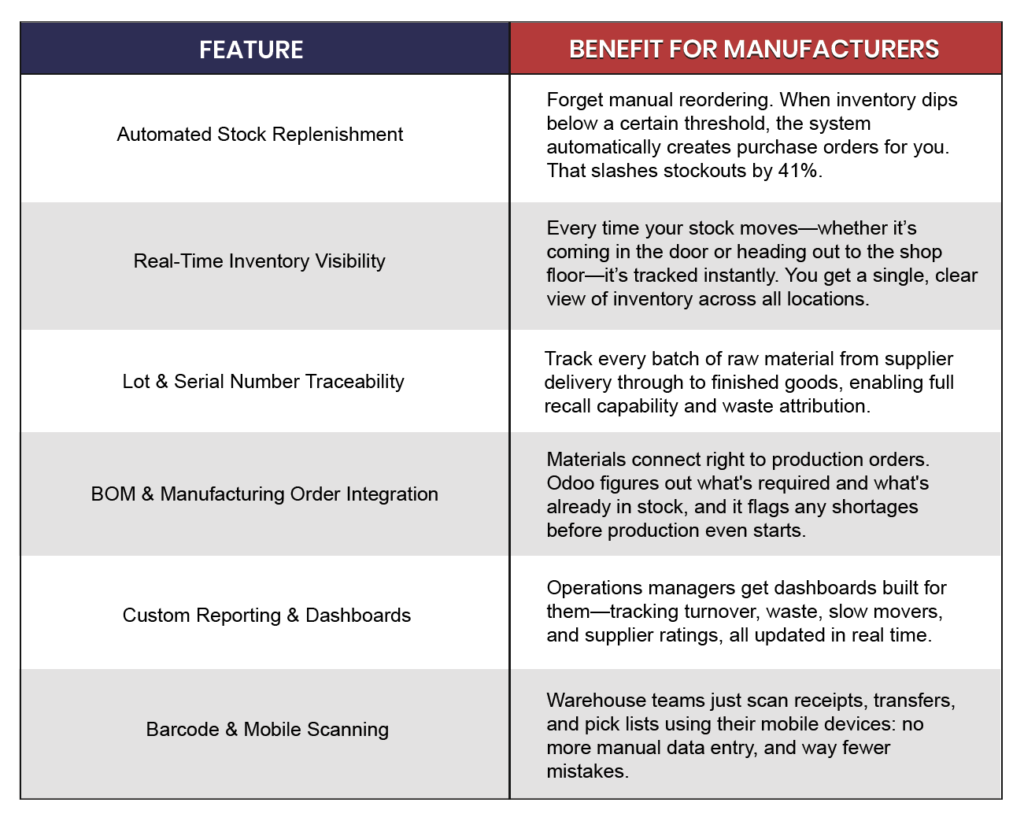 | FEATURE | BENEFIT FOR MANUFACTURERS |
|---|---|
| Automated Stock Replenishment | Forget manual reordering. When inventory dips below a certain threshold, the system automatically creates purchase orders for you. That slashes stockouts by 41%. |
| Real-Time Inventory Visibility | Every time your stock moves—whether it's coming in the door or heading out to the shop floor—it's tracked instantly. You get a single, clear view of inventory across all locations. |
| Lot & Serial Number Traceability | Track every batch of raw material from supplier delivery through to finished goods, enabling full recall capability and waste attribution. |
| BOM & Manufacturing Order Integration | Materials connect right to production orders. Odoo figures out what's required and what's already in stock, and it flags any shortages before production even starts. |
| Custom Reporting & Dashboards | Operations managers get dashboards built for them—tracking turnover, waste, slow movers, and supplier ratings, all updated in real time. |
| Barcode & Mobile Scanning | Warehouse teams just scan receipts, transfers, and pick lists using their mobile devices: no more manual data entry, and way fewer mistakes. |